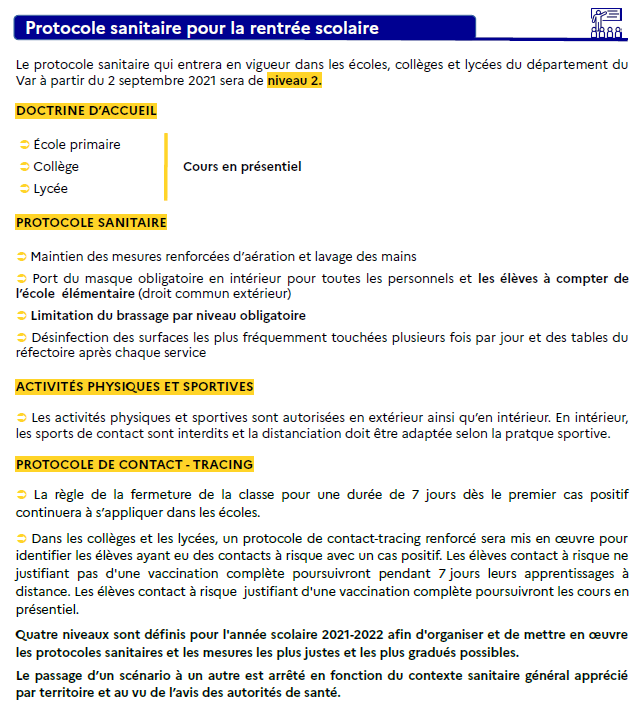 Protocole sanitaire pour la rentrée scolaire

Le protocole sanitaire qui entrera en vigueur dans les écoles, collèges et lycées du département du Var à partir du 2 septembre 2021 sera de niveau 2.

DOCTRINE D'ACCUEIL

➲ École primaire
➲ Collège
➲ Lycée

Cours en présentiel

PROTOCOLE SANITAIRE

➲ Maintien des mesures renforcées d'aération et lavage des mains

➲ Port du masque obligatoire en intérieur pour toutes les personnels et les élèves à compter de l'école élémentaire (droit commun extérieur)

➲ Limitation du brassage par niveau obligatoire

➲ Désinfection des surfaces les plus fréquemment touchées plusieurs fois par jour et des tables du réfectoire après chaque service

ACTIVITÉS PHYSIQUES ET SPORTIVES

➲ Les activités physiques et sportives sont autorisées en extérieur ainsi qu'en intérieur. En intérieur, les sports de contact sont interdits et la distanciation doit être adaptée selon la pratque sportive.

PROTOCOLE DE CONTACT - TRACING

➲ La règle de la fermeture de la classe pour une durée de 7 jours dès le premier cas positif continuera à s'appliquer dans les écoles.

➲ Dans les collèges et les lycées, un protocole de contact-tracing renforcé sera mis en œuvre pour identifier les élèves ayant eu des contacts à risque avec un cas positif. Les élèves contact à risque ne justifiant pas d'une vaccination complète poursuivront pendant 7 jours leurs apprentissages à distance. Les élèves contact à risque justifiant d'une vaccination complète poursuivront les cours en présentiel.

Quatre niveaux sont définis pour l'année scolaire 2021-2022 afin d'organiser et de mettre en œuvre les protocoles sanitaires et les mesures les plus justes et les plus gradués possibles.

Le passage d'un scénario à un autre est arrêté en fonction du contexte sanitaire général apprécié par territoire et au vu de l'avis des autorités de santé.